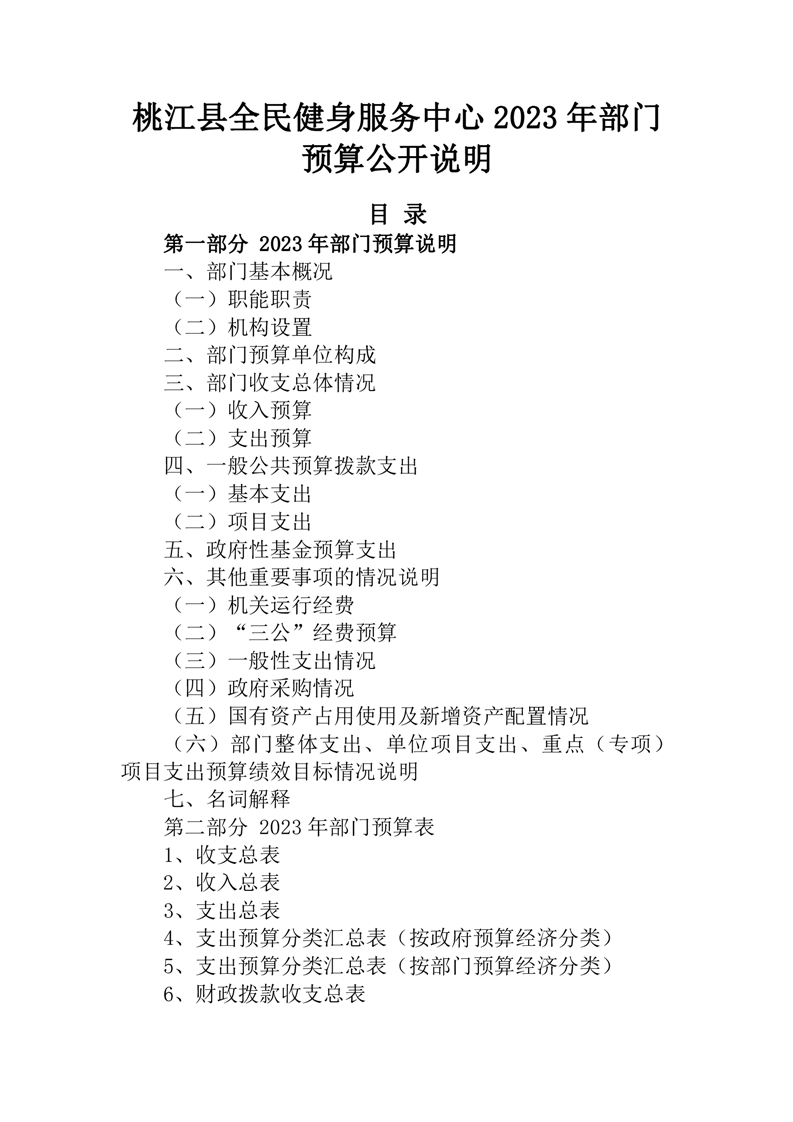 桃江县全民健身服务中心 2023 年部门预算公开说明

目 录

第一部分 2023 年部门预算说明

一、部门基本概况

（一）职能职责

（二）机构设置

二、部门预算单位构成

三、部门收支总体情况

（一）收入预算

（二）支出预算

四、一般公共预算拨款支出

（一）基本支出

（二）项目支出

五、政府性基金预算支出

六、其他重要事项的情况说明

（一）机关运行经费

（二）“三公”经费预算

（三）一般性支出情况

（四）政府采购情况

（五）国有资产占用使用及新增资产配置情况

（六）部门整体支出、单位项目支出、重点（专项）项目支出预算绩效目标情况说明

七、名词解释

第二部分 2023 年部门预算表

1、收支总表

2、收入总表

3、支出总表

4、支出预算分类汇总表（按政府预算经济分类）

5、支出预算分类汇总表（按部门预算经济分类）

6、财政拨款收支总表